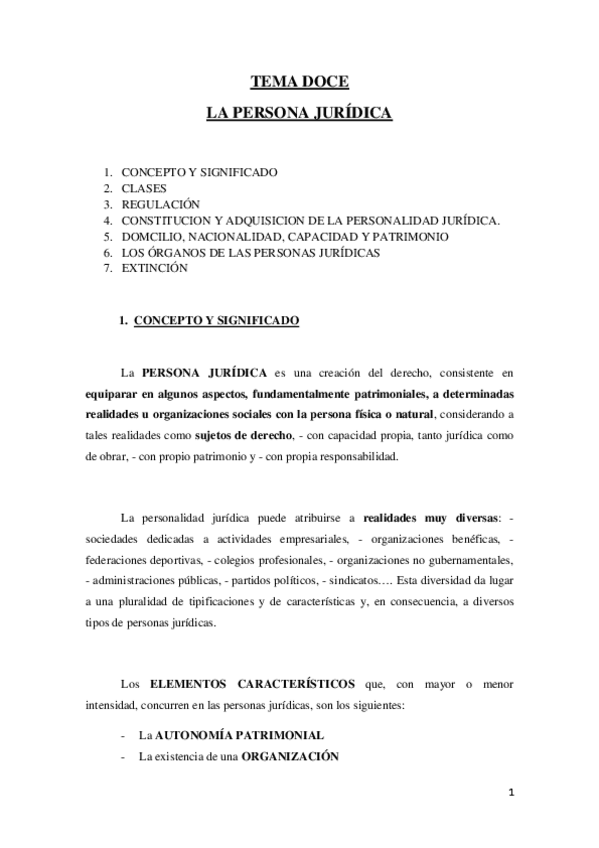 TEMA DOCE

LA PERSONA JURÍDICA

1. CONCEPTO Y SIGNIFICADO
2. CLASES
3. REGULACIÓN
4. CONSTITUCION Y ADQUISICION DE LA PERSONALIDAD JURÍDICA.
5. DOMCILIO, NACIONALIDAD, CAPACIDAD Y PATRIMONIO
6. LOS ÓRGANOS DE LAS PERSONAS JURÍDICAS
7. EXTINCIÓN

1. CONCEPTO Y SIGNIFICADO

La PERSONA JURÍDICA es una creación del derecho, consistente en equiparar en algunos aspectos, fundamentalmente patrimoniales, a determinadas realidades u organizaciones sociales con la persona física o natural, considerando a tales realidades como sujetos de derecho, - con capacidad propia, tanto jurídica como de obrar, - con propio patrimonio y - con propia responsabilidad.

La personalidad jurídica puede atribuirse a realidades muy diversas: - sociedades dedicadas a actividades empresariales, - organizaciones benéficas, - federaciones deportivas, - colegios profesionales, - organizaciones no gubernamentales, - administraciones públicas, - partidos políticos, - sindicatos…. Esta diversidad da lugar a una pluralidad de tipificaciones y de características y, en consecuencia, a diversos tipos de personas jurídicas.

Los ELEMENTOS CARACTERÍSTICOS que, con mayor o menor intensidad, concurren en las personas jurídicas, son los siguientes:

- La AUTONOMÍA PATRIMONIAL
- La existencia de una ORGANIZACIÓN

1